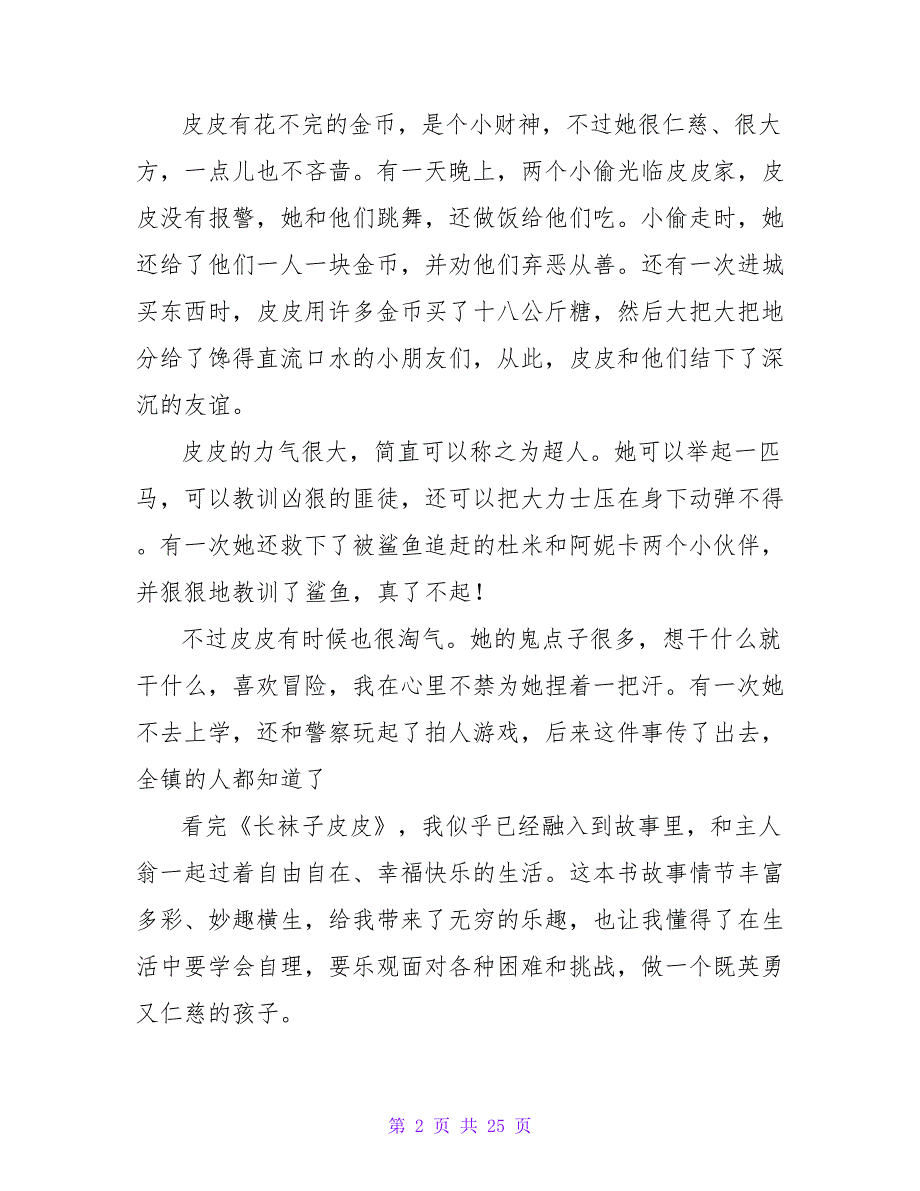 皮皮有花不完的金币，是个小财神，不过她很仁慈、很大方，一点儿也不吝啬。有一天晚上，两个小偷光临皮皮家，皮皮没有报警，她和他们跳舞，还做饭给他们吃。小偷走时，她还给了他们一人一块金币，并劝他们弃恶从善。还有一次进城买东西时，皮皮用许多金币买了十八公斤糖，然后大把大把地分给了馋得直流口水的小朋友们，从此，皮皮和他们结下了深沉的友谊。

皮皮的力气很大，简直可以称之为超人。她可以举起一匹马，可以教训凶狠的匪徒，还可以把大力士压在身下动弹不得。有一次她还救下了被鲨鱼追赶的杜米和阿妮卡两个小伙伴，并狠狠地教训了鲨鱼，真了不起！

不过皮皮有时候也很淘气。她的鬼点子很多，想干什么就干什么，喜欢冒险，我在心里不禁为她捏着一把汗。有一次她不去上学，还和警察玩起了拍人游戏，后来这件事传了出去，全镇的人都知道了

看完《长袜子皮皮》，我似乎已经融入到故事里，和主人翁一起过着自由自在、幸福快乐的生活。这本书故事情节丰富多彩、妙趣横生，给我带来了无穷的乐趣，也让我懂得了在生活中要学会自理，要乐观面对各种困难和挑战，做一个既英勇又仁慈的孩子。

第 2 页 共 25 页